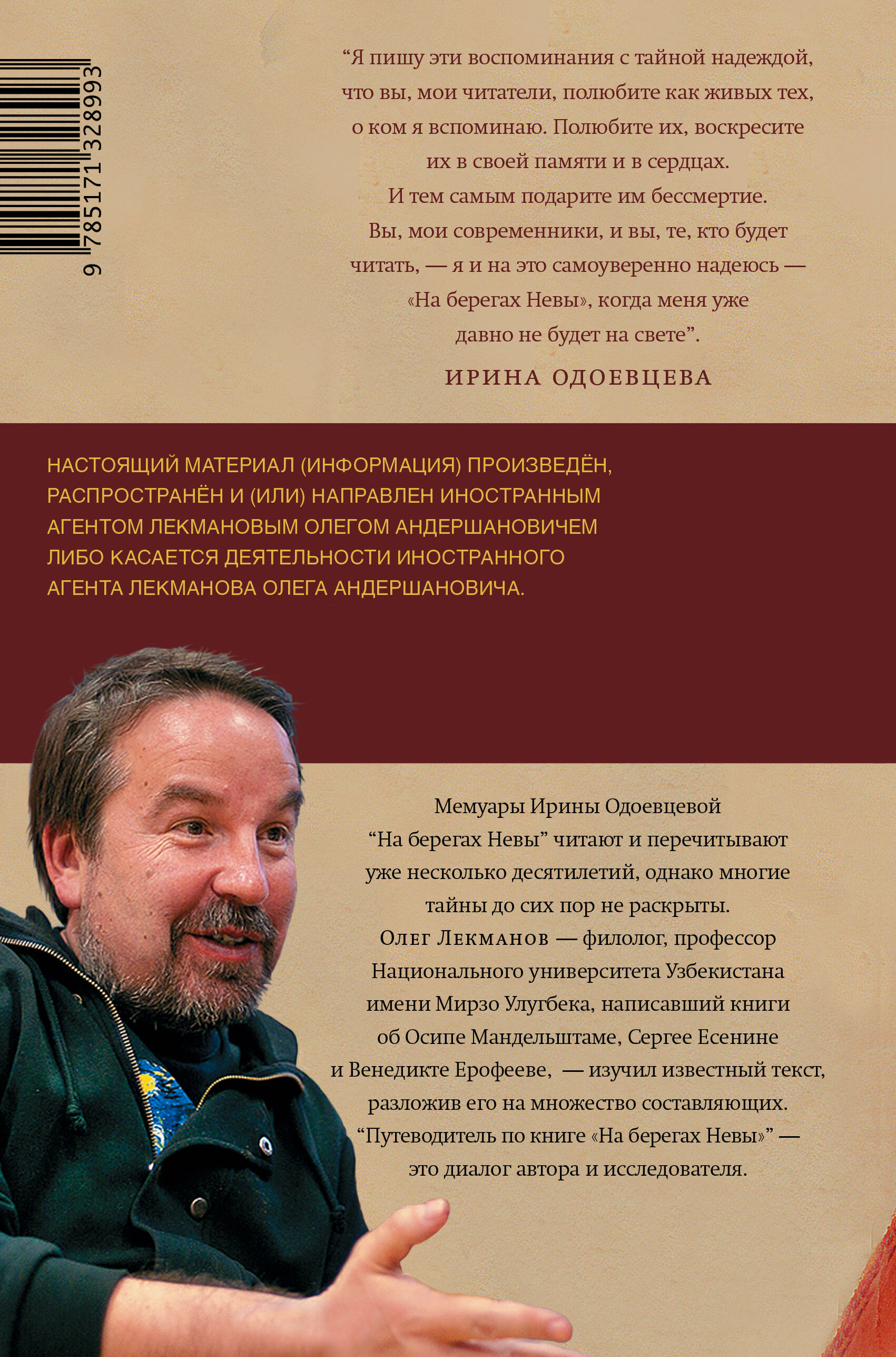 9 785171 328993

“Я пишу эти воспоминания с тайной надеждой, что вы, мои читатели, полюбите как живых тех, о ком я вспоминаю. Полюбите их, воскресите их в своей памяти и в сердцах. И тем самым подарите им бессмертие. Вы, мои современники, и вы, те, кто будет читать, — я и на это самоуверенно надеюсь — «На берегах Невы», когда меня уже давно не будет на свете”.

ИРИНА ОДОЕВЦЕВА

НАСТОЯЩИЙ МАТЕРИАЛ (ИНФОРМАЦИЯ) ПРОИЗВЕДЁН, РАСПРОСТРАНЁН И (ИЛИ) НАПРАВЛЕН ИНОСТРАННЫМ АГЕНТОМ ЛЕКМАНОВЫМ ОЛЕГОМ АНДЕРШАНОВИЧЕМ ЛИБО КАСАЕТСЯ ДЕЯТЕЛЬНОСТИ ИНОСТРАННОГО АГЕНТА ЛЕКМАНОВА ОЛЕГА АНДЕРШАНОВИЧА.

Мемуары Ирины Одоевцевой “На берегах Невы” читают и перечитывают уже несколько десятилетий, однако многие тайны до сих пор не раскрыты. Олег Лекманов — филолог, профессор Национального университета Узбекистана имени Мирзо Улугбека, написавший книги об Осипе Мандельштаме, Сергее Есенине и Венедикте Ерофееве, — изучил известный текст, разложив его на множество составляющих. “Путеводитель по книге «На берегах Невы»” — это диалог автора и исследователя.